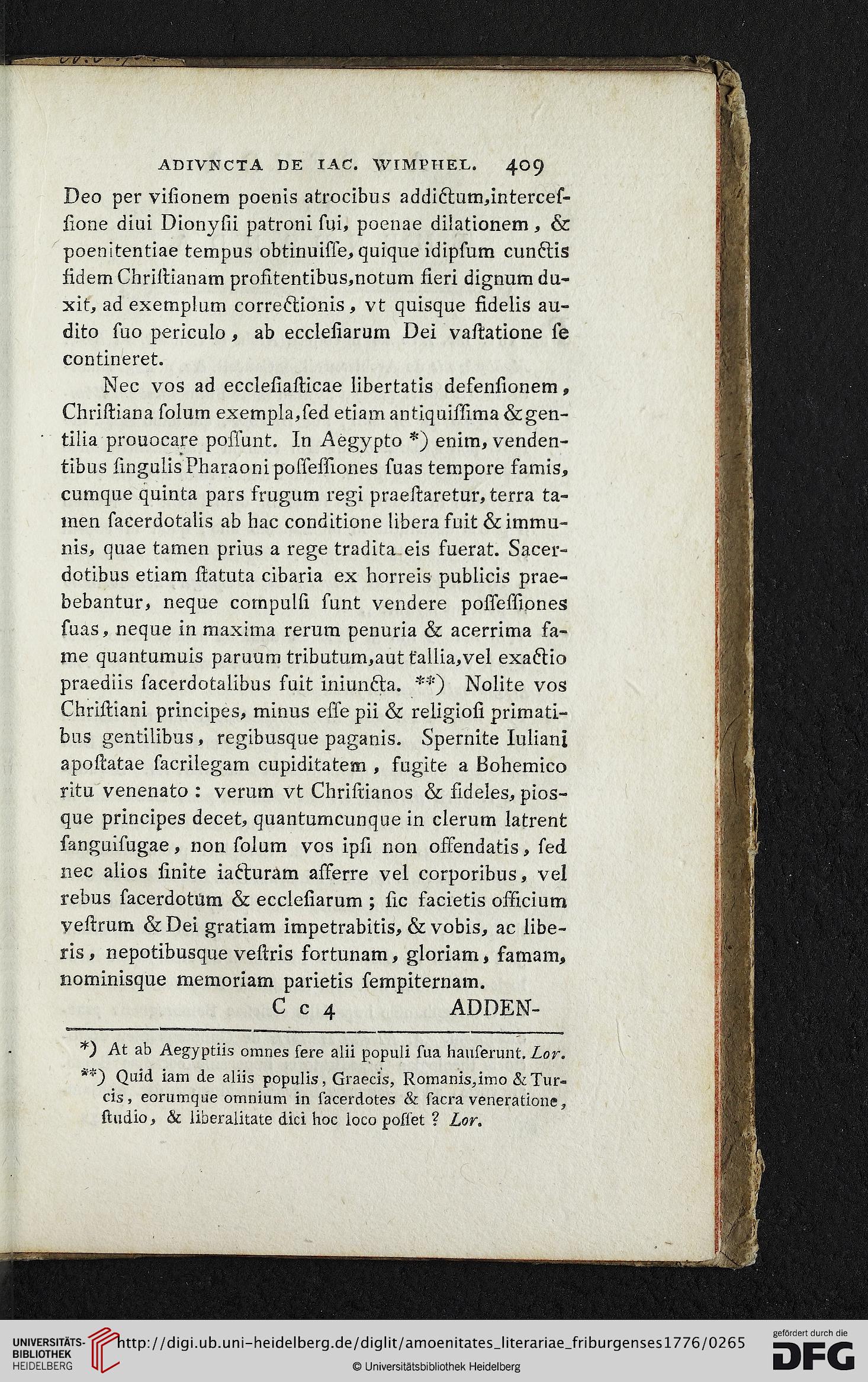 ADIVNCTA DE IAC. WIMPHEL. 409

Deo per visionem poenis atrocibus addictum, intercessione diui Dionysii patroni sui, poenae dilationem, & poenitentiae tempus obtinuisse, quique idipsum cunctis fidem Christianam profitentibus, notum fieri dignum duxit, ad exemplum correctionis, vt quisque fidelis audito suo periculo, ab ecclesiarum Dei vastatione se contineret.

Nec vos ad ecclesiasticae libertatis defensionem, Christiana solum exempla, sed etiam antiquissima & gentilia prouocare possunt. In Aegypto *) enim, vendentibus singulis Pharaoni possessiones suas tempore famis, cumque quinta pars frugum regi praestaretur, terra tamen sacerdotalis ab hac conditione libera fuit & immunis, quae tamen prius a rege tradita eis fuerat. Sacerdotibus etiam statuta cibaria ex horreis publicis praebebantur, neque compulsi sunt vendere possessiones suas, neque in maxima rerum penuria & acerrima fame quantumuis paruum tributum, aut tallia, vel exactio praediis sacerdotalibus fuit iniuncta. **) Nolite vos Christiani principes, minus esse pii & religiosi primatibus gentilibus, regibusque paganis. Spernite Iuliani apostatae sacrilegam cupiditatem, fugite a Bohemico ritu venenato: verum vt Christianos & fideles, piosque principes decet, quantumcunque in clerum latrent sanguisugae, non solum vos ipsi non offendatis, sed nec alios sinite iacturam afferre vel corporibus, vel rebus sacerdotum & ecclesiarum; sic facietis officium vestrum & Dei gratiam impetrabitis, & vobis, ac liberis, nepotibusque vestris fortunam, gloriam, famam, nominisque memoriam parietis sempiternam.

C c 4 ADDEN-

*) At ab Aegyptiis omnes fere alii populi sua hauserunt. Lor.

**) Quid iam de aliis populis, Graecis, Romanis, imo & Turcis, eorumque omnium in sacerdotes & sacra veneratione, studio, & liberalitate dici hoc loco posset? Lor.

UNIVERSITÄTS-BIBLIOTHEK HEIDELBERG http://digi.ub.uni-heidelberg.de/diglit/amoenitates_literariae_friburgenses1776/0265 © Universitätsbibliothek Heidelberg gefördert durch die DFG